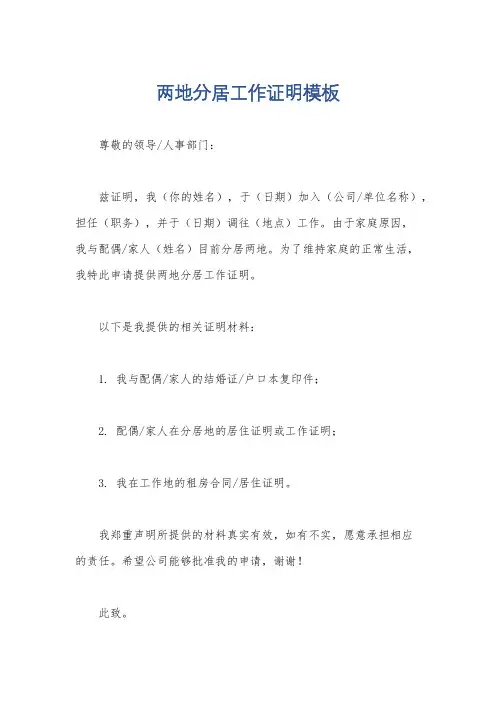 两地分居工作证明模板

尊敬的领导/人事部门：

兹证明，我（你的姓名），于（日期）加入（公司/单位名称），担任（职务），并于（日期）调往（地点）工作。由于家庭原因，我与配偶/家人（姓名）目前分居两地。为了维持家庭的正常生活，我特此申请提供两地分居工作证明。

以下是我提供的相关证明材料：

1. 我与配偶/家人的结婚证/户口本复印件；

2. 配偶/家人在分居地的居住证明或工作证明；

3. 我在工作地的租房合同/居住证明。

我郑重声明所提供的材料真实有效，如有不实，愿意承担相应的责任。希望公司能够批准我的申请，谢谢！

此致。